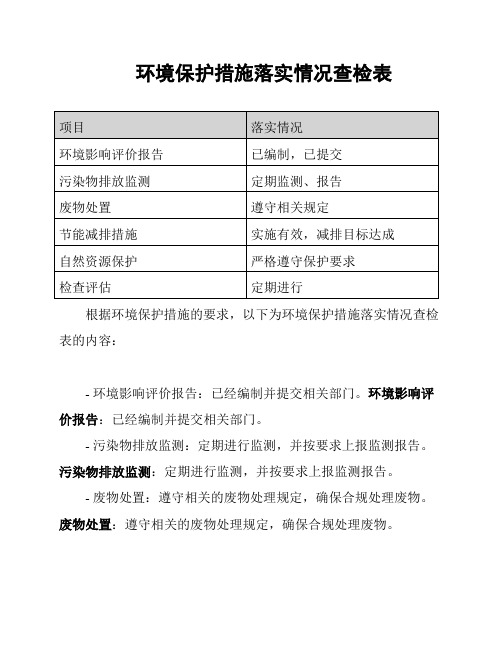 环境保护措施落实情况查检表

| 项目 | 落实情况 |
|---|---|
| 环境影响评价报告 | 已编制，已提交 |
| 污染物排放监测 | 定期监测、报告 |
| 废物处置 | 遵守相关规定 |
| 节能减排措施 | 实施有效，减排目标达成 |
| 自然资源保护 | 严格遵守保护要求 |
| 检查评估 | 定期进行 |

根据环境保护措施的要求，以下为环境保护措施落实情况查检表的内容：

- 环境影响评价报告：已经编制并提交相关部门。环境影响评价报告：已经编制并提交相关部门。

- 污染物排放监测：定期进行监测，并按要求上报监测报告。污染物排放监测：定期进行监测，并按要求上报监测报告。

- 废物处置：遵守相关的废物处理规定，确保合规处理废物。废物处置：遵守相关的废物处理规定，确保合规处理废物。